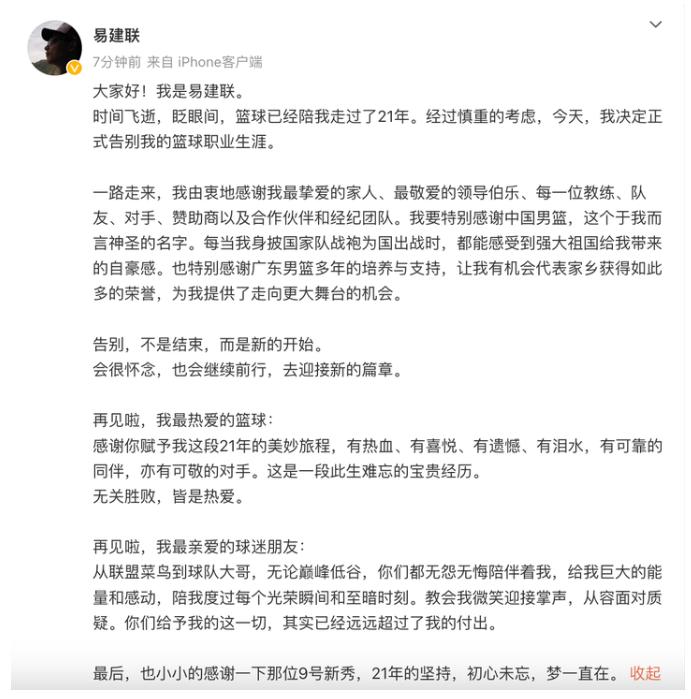 易建联
7分钟前 来自 iPhone客户端

大家好！我是易建联。
时间飞逝，眨眼间，篮球已经陪我走过了21年。经过慎重的考虑，今天，我决定正式告别我的篮球职业生涯。

一路走来，我由衷地感谢我最挚爱的家人、最敬爱的领导伯乐、每一位教练、队友、对手、赞助商以及合作伙伴和经纪团队。我要特别感谢中国男篮，这个于我而言神圣的名字。每当我身披国家队战袍为国出战时，都能感受到强大祖国给我带来的自豪感。也特别感谢广东男篮多年的培养与支持，让我有机会代表家乡获得如此多的荣誉，为我提供了走向更大舞台的机会。

告别，不是结束，而是新的开始。
会很怀念，也会继续前行，去迎接新的篇章。

再见啦，我最热爱的篮球：
感谢你赋予我这段21年的美妙旅程，有热血、有喜悦、有遗憾、有泪水，有可靠的同伴，亦有可敬的对手。这是一段此生难忘的宝贵经历。
无关胜败，皆是热爱。

再见啦，我最亲爱的球迷朋友：
从联盟菜鸟到球队大哥，无论巅峰低谷，你们都无怨无悔陪伴着我，给我巨大的能量和感动，陪我度过每个光荣瞬间和至暗时刻。教会我微笑迎接掌声，从容面对质疑。你们给予我的这一切，其实已经远远超过了我的付出。

最后，也小小的感谢一下那位9号新秀，21年的坚持，初心未忘，梦一直在。 收起